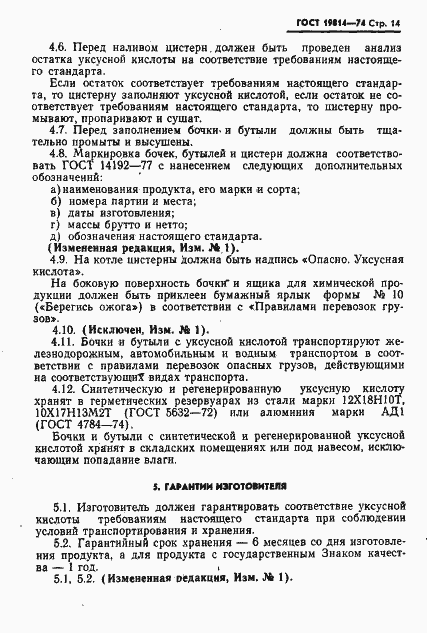 ГОСТ 19814—74 Стр. 14

4.6. Перед наливом цистерн должен быть проведен анализ остатка уксусной кислоты на соответствие требованиям настоящего стандарта.

Если остаток соответствует требованиям настоящего стандарта, то цистерну заполняют уксусной кислотой, если остаток не соответствует требованиям настоящего стандарта, то цистерну промывают, пропаривают и сушат.

4.7. Перед заполнением бочки и бутыли должны быть тщательно промыты и высушены.

4.8. Маркировка бочек, бутылей и цистерн должна соответствовать ГОСТ 14192—77 с нанесением следующих дополнительных обозначений:

а) наименования продукта, его марки и сорта;
б) номера партии и места;
в) даты изготовления;
г) массы брутто и нетто;
д) обозначения настоящего стандарта.

(Измененная редакция, Изм. № 1).

4.9. На котле цистерны должна быть надпись «Опасно. Уксусная кислота».

На боковую поверхность бочки и ящика для химической продукции должен быть приклеен бумажный ярлык формы № 10 («Берегись ожога») в соответствии с «Правилами перевозок грузов».

4.10. (Исключен, Изм. № 1).

4.11. Бочки и бутыли с уксусной кислотой транспортируют железнодорожным, автомобильным и водным транспортом в соответствии с правилами перевозок опасных грузов, действующими на соответствующих видах транспорта.

4.12. Синтетическую и регенерированную уксусную кислоту хранят в герметических резервуарах из стали марки 12Х18Н10Т, 10Х17Н13М2Т (ГОСТ 5632—72) или алюминия марки АД1 (ГОСТ 4784—74).

Бочки и бутыли с синтетической и регенерированной уксусной кислотой хранят в складских помещениях или под навесом, исключающим попадание влаги.

5. ГАРАНТИИ ИЗГОТОВИТЕЛЯ

5.1. Изготовитель должен гарантировать соответствие уксусной кислоты требованиям настоящего стандарта при соблюдении условий транспортирования и хранения.

5.2. Гарантийный срок хранения — 6 месяцев со дня изготовления продукта, а для продукта с государственным Знаком качества — 1 год.

5.1, 5.2. (Измененная редакция, Изм. № 1).